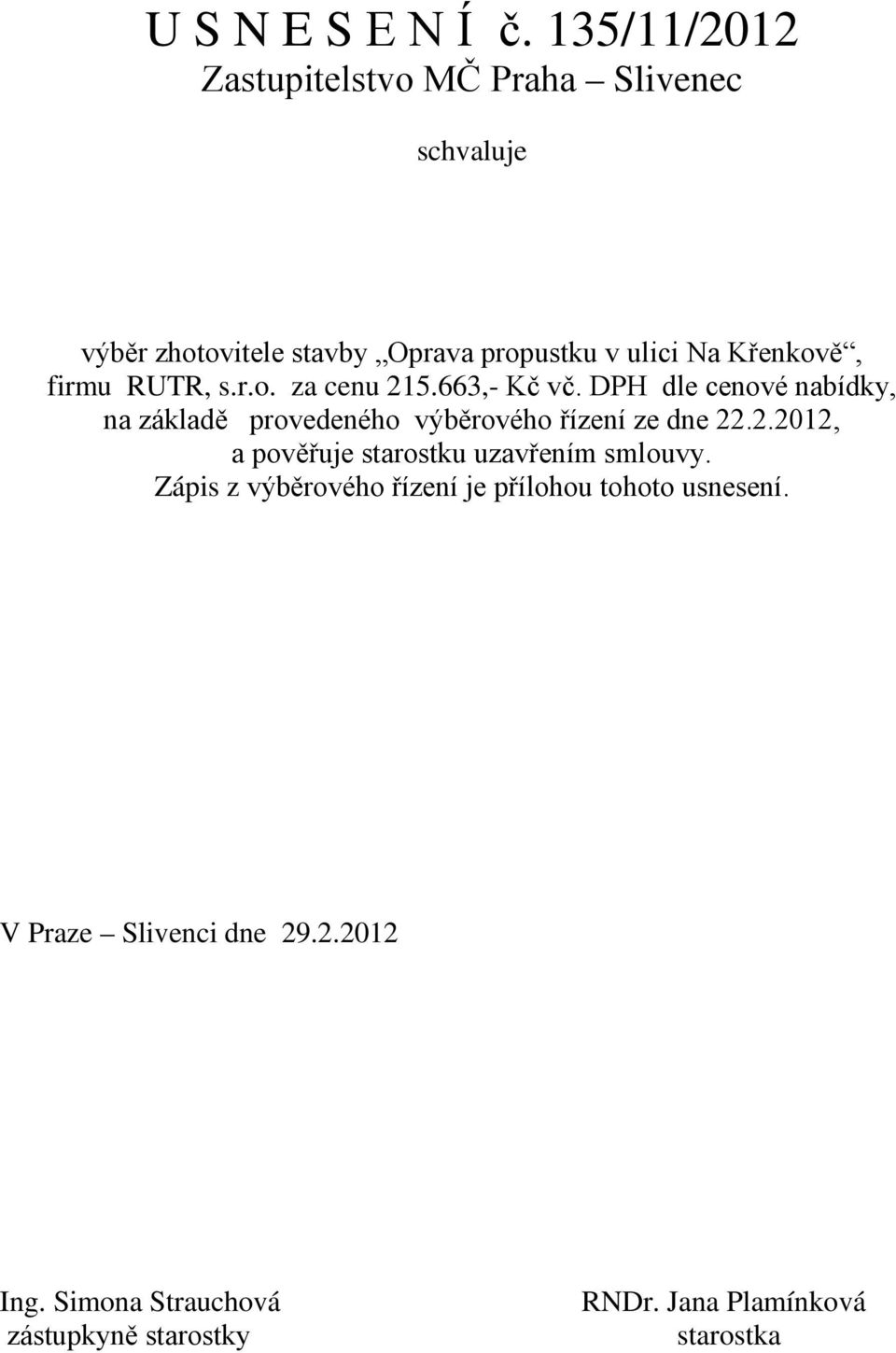 U S N E S E N Í č. 135/11/2012
Zastupitelstvo MČ Praha – Slivenec

schvaluje

výběr zhotovitele stavby „Oprava propustku v ulici Na Křenkově“, firmu RUTR, s.r.o. za cenu 215.663,- Kč vč. DPH dle cenové nabídky, na základě provedeného výběrového řízení ze dne 22.2.2012, a pověřuje starostku uzavřením smlouvy. Zápis z výběrového řízení je přílohou tohoto usnesení.

V Praze – Slivenci dne 29.2.2012

Ing. Simona Strauchová
zástupkyně starostky

RNDr. Jana Plamínková
starostka